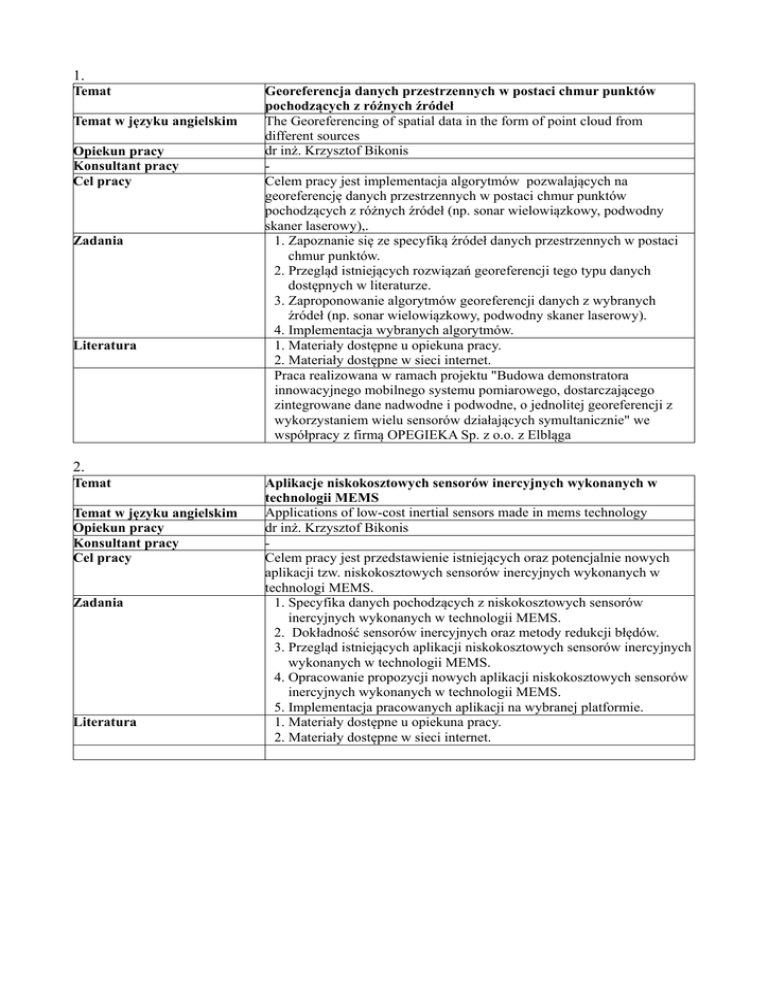 1.

| Temat | Georeferencja danych przestrzennych w postaci chmur punktów pochodzących z różnych źródeł |
|---|---|
| Temat w języku angielskim | The Georeferencing of spatial data in the form of point cloud from different sources |
| Opiekun pracy | dr inż. Krzysztof Bikonis |
| Konsultant pracy | - |
| Cel pracy | Celem pracy jest implementacja algorytmów pozwalających na georeferencję danych przestrzennych w postaci chmur punktów pochodzących z różnych źródeł (np. sonar wielowiązkowy, podwodny skaner laserowy),. |
| Zadania | 1. Zapoznanie się ze specyfiką źródeł danych przestrzennych w postaci chmur punktów. 2. Przegląd istniejących rozwiązań georeferencji tego typu danych dostępnych w literaturze. 3. Zaproponowanie algorytmów georeferencji danych z wybranych źródeł (np. sonar wielowiązkowy, podwodny skaner laserowy). 4. Implementacja wybranych algorytmów. |
| Literatura | 1. Materiały dostępne u opiekuna pracy. 2. Materiały dostępne w sieci internet. |
| | Praca realizowana w ramach projektu "Budowa demonstratora innowacyjnego mobilnego systemu pomiarowego, dostarczającego zintegrowane dane nadwodne i podwodne, o jednolitej georeferencji z wykorzystaniem wielu sensorów działających symultanicznie" we współpracy z firmą OPEGIEKA Sp. z o.o. z Elbląga |

2.

| Temat | Aplikacje niskokosztowych sensorów inercyjnych wykonanych w technologii MEMS |
|---|---|
| Temat w języku angielskim | Applications of low-cost inertial sensors made in mems technology |
| Opiekun pracy | dr inż. Krzysztof Bikonis |
| Konsultant pracy | - |
| Cel pracy | Celem pracy jest przedstawienie istniejących oraz potencjalnie nowych aplikacji tzw. niskokosztowych sensorów inercyjnych wykonanych w technologi MEMS. |
| Zadania | 1. Specyfika danych pochodzących z niskokosztowych sensorów inercyjnych wykonanych w technologii MEMS. 2. Dokładność sensorów inercyjnych oraz metody redukcji błędów. 3. Przegląd istniejących aplikacji niskokosztowych sensorów inercyjnych wykonanych w technologii MEMS. 4. Opracowanie propozycji nowych aplikacji niskokosztowych sensorów inercyjnych wykonanych w technologii MEMS. 5. Implementacja pracowanych aplikacji na wybranej platformie. |
| Literatura | 1. Materiały dostępne u opiekuna pracy. 2. Materiały dostępne w sieci internet. |
| | |